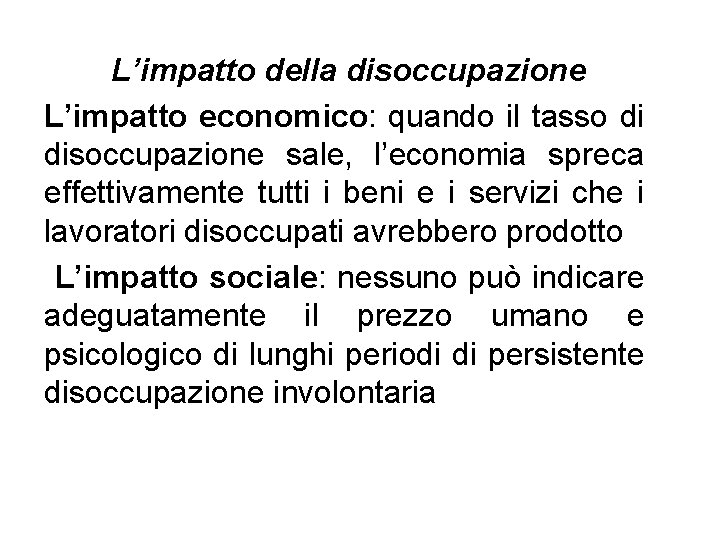 L’impatto della disoccupazione

L’impatto economico: quando il tasso di disoccupazione sale, l’economia spreca effettivamente tutti i beni e i servizi che i lavoratori disoccupati avrebbero prodotto

L’impatto sociale: nessuno può indicare adeguatamente il prezzo umano e psicologico di lunghi periodi di persistente disoccupazione involontaria